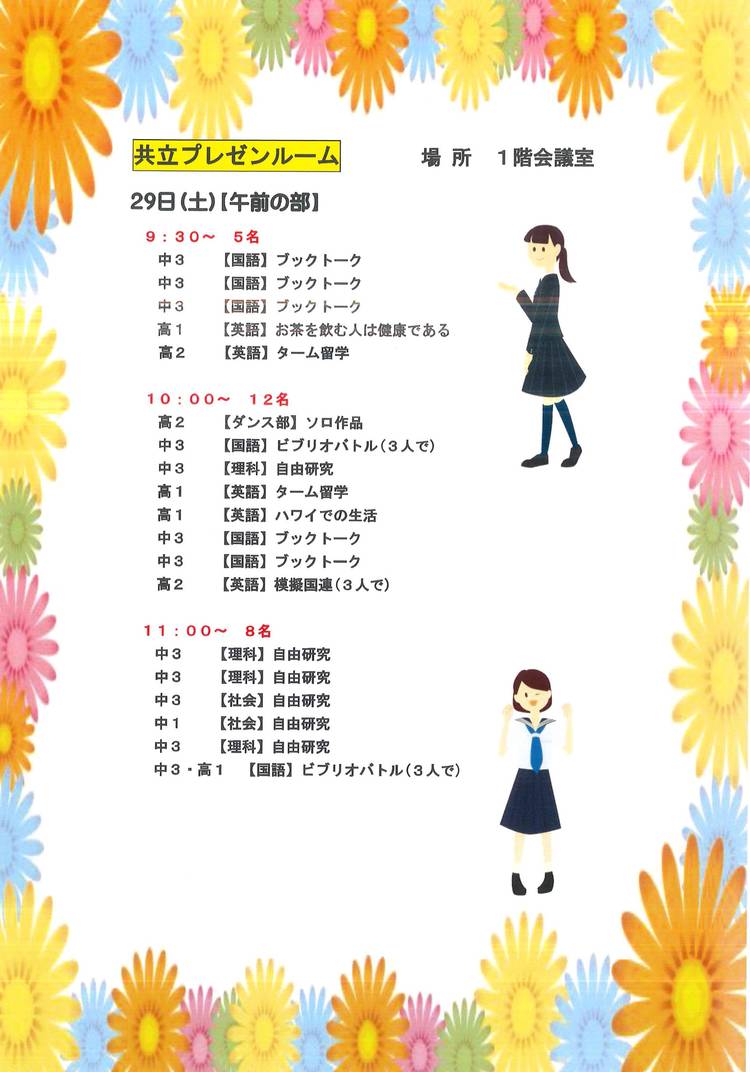 共立プレゼンルーム　　場 所　1階会議室

29日(土)【午前の部】

9：30～　5名
中３　【国語】ブックトーク
中３　【国語】ブックトーク
中３　【国語】ブックトーク
高１　【英語】お茶を飲む人は健康である
高２　【英語】ターム留学

10：00～　12名
高２　【ダンス部】ソロ作品
中３　【国語】ビブリオバトル(３人で)
中３　【理科】自由研究
高１　【英語】ターム留学
高１　【英語】ハワイでの生活
中３　【国語】ブックトーク
中３　【国語】ブックトーク
高２　【英語】模擬国連(３人で)

11：00～　8名
中３　【理科】自由研究
中３　【理科】自由研究
中３　【社会】自由研究
中１　【社会】自由研究
中３　【理科】自由研究
中３・高１　【国語】ビブリオバトル(３人で)